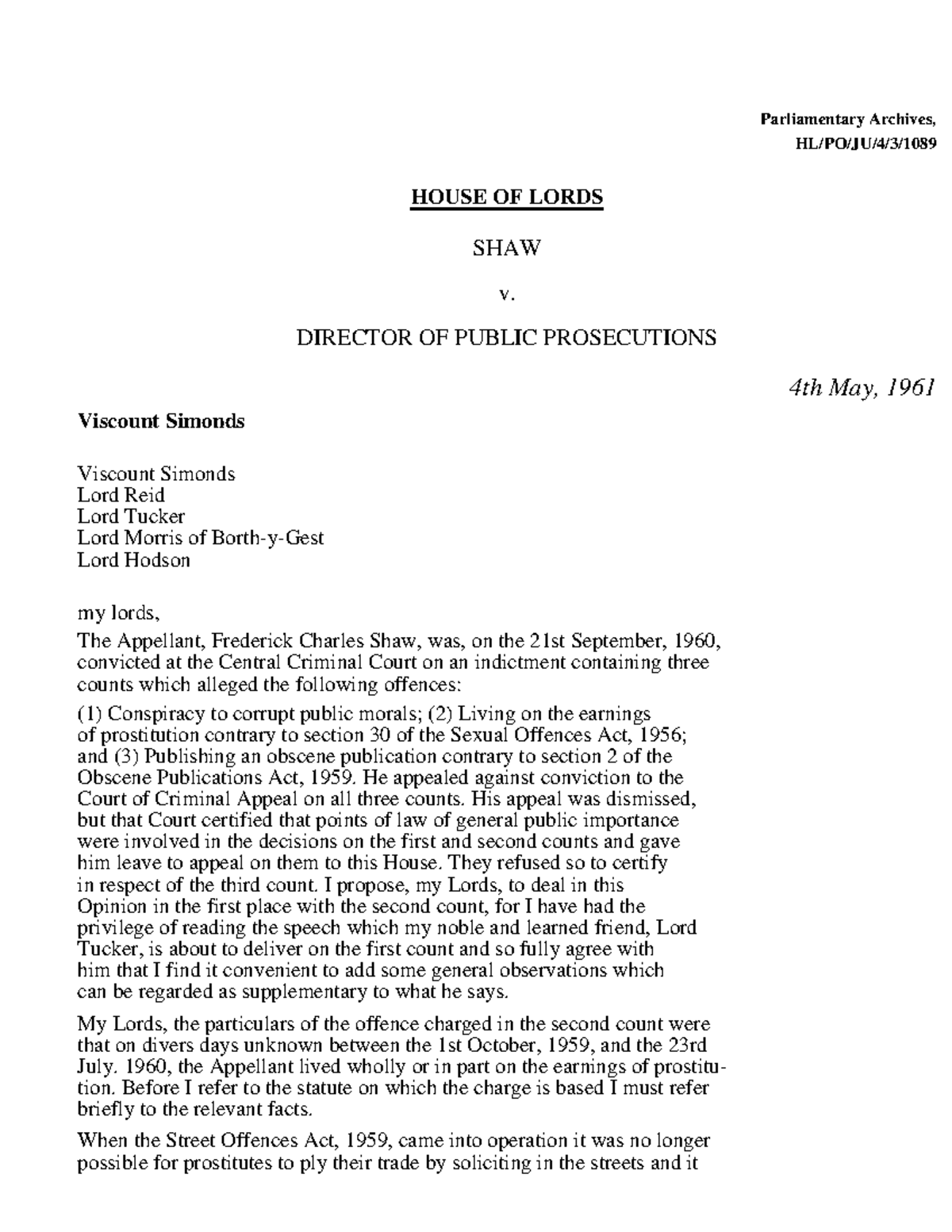 Parliamentary Archives,
HL/PO/JU/4/3/1089

HOUSE OF LORDS

SHAW

v.

DIRECTOR OF PUBLIC PROSECUTIONS

4th May, 1961

Viscount Simonds

Viscount Simonds
Lord Reid
Lord Tucker
Lord Morris of Borth-y-Gest
Lord Hodson

my lords,

The Appellant, Frederick Charles Shaw, was, on the 21st September, 1960, convicted at the Central Criminal Court on an indictment containing three counts which alleged the following offences:

(1) Conspiracy to corrupt public morals; (2) Living on the earnings of prostitution contrary to section 30 of the Sexual Offences Act, 1956; and (3) Publishing an obscene publication contrary to section 2 of the Obscene Publications Act, 1959. He appealed against conviction to the Court of Criminal Appeal on all three counts. His appeal was dismissed, but that Court certified that points of law of general public importance were involved in the decisions on the first and second counts and gave him leave to appeal on them to this House. They refused so to certify in respect of the third count. I propose, my Lords, to deal in this Opinion in the first place with the second count, for I have had the privilege of reading the speech which my noble and learned friend, Lord Tucker, is about to deliver on the first count and so fully agree with him that I find it convenient to add some general observations which can be regarded as supplementary to what he says.

My Lords, the particulars of the offence charged in the second count were that on divers days unknown between the 1st October, 1959, and the 23rd July. 1960, the Appellant lived wholly or in part on the earnings of prostitution. Before I refer to the statute on which the charge is based I must refer briefly to the relevant facts.

When the Street Offences Act, 1959, came into operation it was no longer possible for prostitutes to ply their trade by soliciting in the streets and it